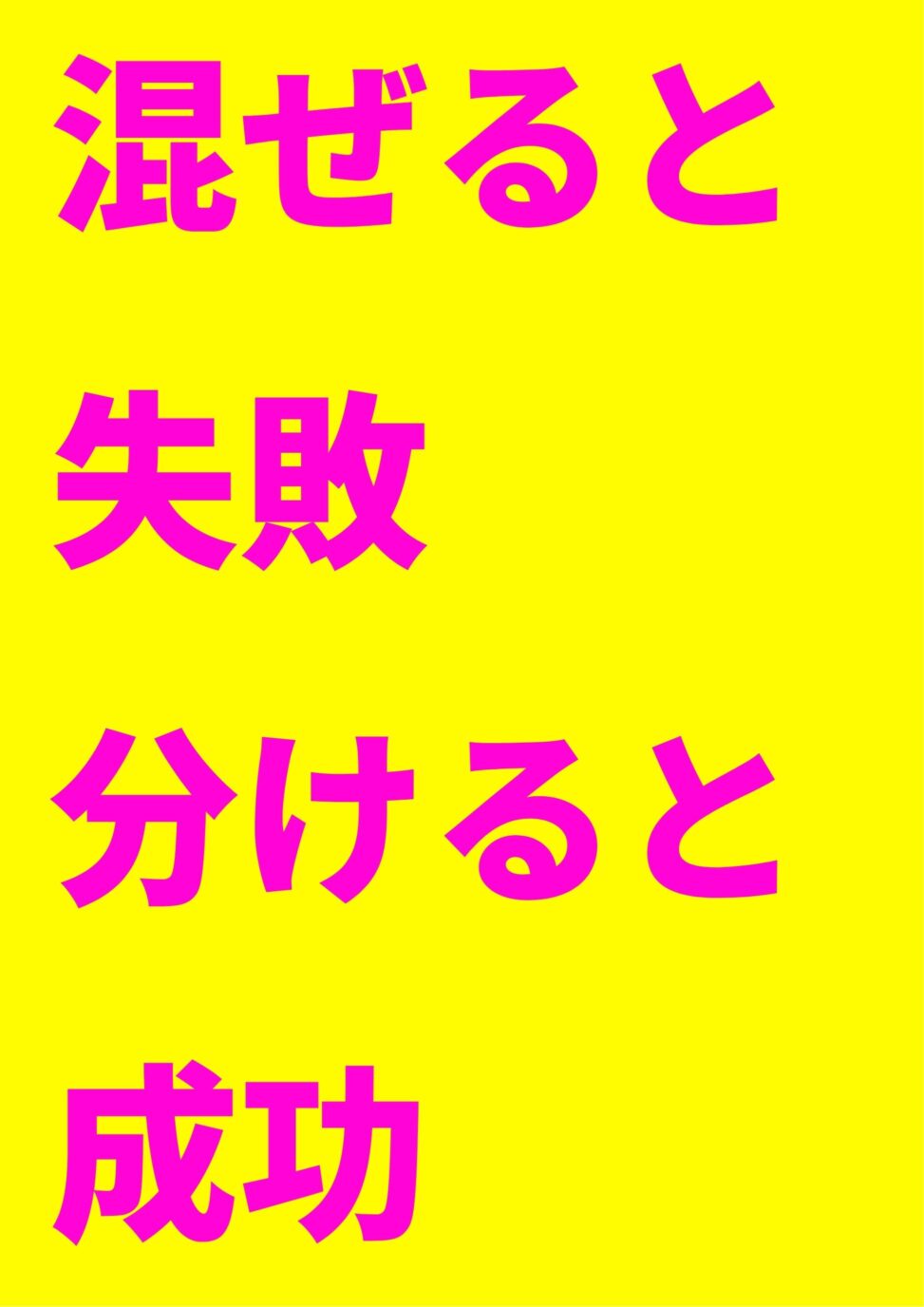 混ぜると

失敗

分けると

成功